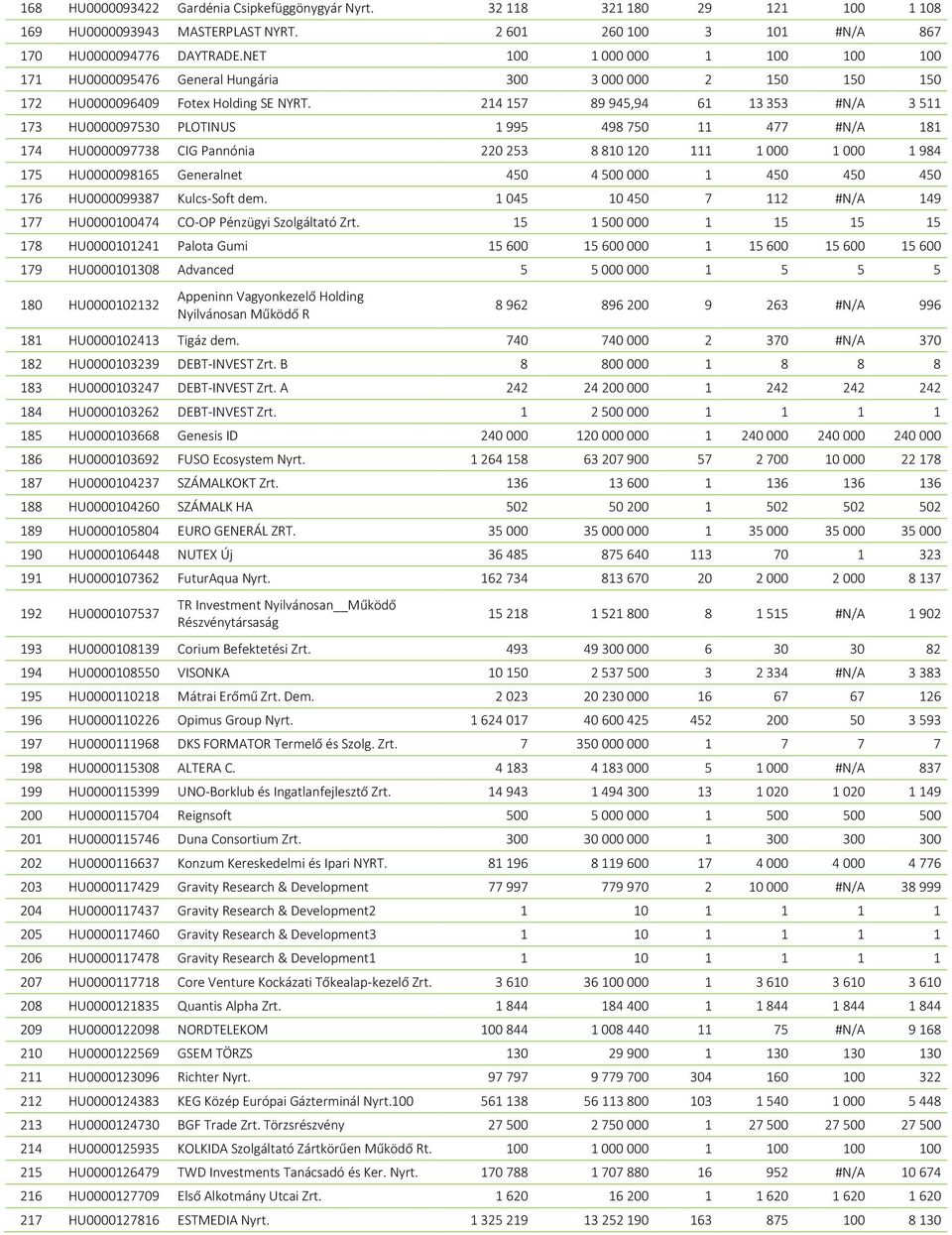 | | | | | | | | | |
|---|---|---|---|---|---|---|---|---|
| 168 | HU0000093422 | Gardénia Csipkefüggönygyár Nyrt. | 32 118 | 321 180 | 29 | 121 | 100 | 1 108 |
| 169 | HU0000093943 | MASTERPLAST NYRT. | 2 601 | 260 100 | 3 | 101 | #N/A | 867 |
| 170 | HU0000094776 | DAYTRADE.NET | 100 | 1 000 000 | 1 | 100 | 100 | 100 |
| 171 | HU0000095476 | General Hungária | 300 | 3 000 000 | 2 | 150 | 150 | 150 |
| 172 | HU0000096409 | Fotex Holding SE NYRT. | 214 157 | 89 945,94 | 61 | 13 353 | #N/A | 3 511 |
| 173 | HU0000097530 | PLOTINUS | 1 995 | 498 750 | 11 | 477 | #N/A | 181 |
| 174 | HU0000097738 | CIG Pannónia | 220 253 | 8 810 120 | 111 | 1 000 | 1 000 | 1 984 |
| 175 | HU0000098165 | Generalnet | 450 | 4 500 000 | 1 | 450 | 450 | 450 |
| 176 | HU0000099387 | Kulcs-Soft dem. | 1 045 | 10 450 | 7 | 112 | #N/A | 149 |
| 177 | HU0000100474 | CO-OP Pénzügyi Szolgáltató Zrt. | 15 | 1 500 000 | 1 | 15 | 15 | 15 |
| 178 | HU0000101241 | Palota Gumi | 15 600 | 15 600 000 | 1 | 15 600 | 15 600 | 15 600 |
| 179 | HU0000101308 | Advanced | 5 | 5 000 000 | 1 | 5 | 5 | 5 |
| 180 | HU0000102132 | Appeninn Vagyonkezelő Holding Nyilvánosan Működő R | 8 962 | 896 200 | 9 | 263 | #N/A | 996 |
| 181 | HU0000102413 | Tigáz dem. | 740 | 740 000 | 2 | 370 | #N/A | 370 |
| 182 | HU0000103239 | DEBT-INVEST Zrt. B | 8 | 800 000 | 1 | 8 | 8 | 8 |
| 183 | HU0000103247 | DEBT-INVEST Zrt. A | 242 | 24 200 000 | 1 | 242 | 242 | 242 |
| 184 | HU0000103262 | DEBT-INVEST Zrt. | 1 | 2 500 000 | 1 | 1 | 1 | 1 |
| 185 | HU0000103668 | Genesis ID | 240 000 | 120 000 000 | 1 | 240 000 | 240 000 | 240 000 |
| 186 | HU0000103692 | FUSO Ecosystem Nyrt. | 1 264 158 | 63 207 900 | 57 | 2 700 | 10 000 | 22 178 |
| 187 | HU0000104237 | SZÁMALKOKT Zrt. | 136 | 13 600 | 1 | 136 | 136 | 136 |
| 188 | HU0000104260 | SZÁMALK HA | 502 | 50 200 | 1 | 502 | 502 | 502 |
| 189 | HU0000105804 | EURO GENERÁL ZRT. | 35 000 | 35 000 000 | 1 | 35 000 | 35 000 | 35 000 |
| 190 | HU0000106448 | NUTEX Új | 36 485 | 875 640 | 113 | 70 | 1 | 323 |
| 191 | HU0000107362 | FuturAqua Nyrt. | 162 734 | 813 670 | 20 | 2 000 | 2 000 | 8 137 |
| 192 | HU0000107537 | TR Investment Nyilvánosan__Működő Részvénytársaság | 15 218 | 1 521 800 | 8 | 1 515 | #N/A | 1 902 |
| 193 | HU0000108139 | Corium Befektetési Zrt. | 493 | 49 300 000 | 6 | 30 | 30 | 82 |
| 194 | HU0000108550 | VISONKA | 10 150 | 2 537 500 | 3 | 2 334 | #N/A | 3 383 |
| 195 | HU0000110218 | Mátrai Erőmű Zrt. Dem. | 2 023 | 20 230 000 | 16 | 67 | 67 | 126 |
| 196 | HU0000110226 | Opimus Group Nyrt. | 1 624 017 | 40 600 425 | 452 | 200 | 50 | 3 593 |
| 197 | HU0000111968 | DKS FORMATOR Termelő és Szolg. Zrt. | 7 | 350 000 000 | 1 | 7 | 7 | 7 |
| 198 | HU0000115308 | ALTERA C. | 4 183 | 4 183 000 | 5 | 1 000 | #N/A | 837 |
| 199 | HU0000115399 | UNO-Borklub és Ingatlanfejlesztő Zrt. | 14 943 | 1 494 300 | 13 | 1 020 | 1 020 | 1 149 |
| 200 | HU0000115704 | Reignsoft | 500 | 5 000 000 | 1 | 500 | 500 | 500 |
| 201 | HU0000115746 | Duna Consortium Zrt. | 300 | 30 000 000 | 1 | 300 | 300 | 300 |
| 202 | HU0000116637 | Konzum Kereskedelmi és Ipari NYRT. | 81 196 | 8 119 600 | 17 | 4 000 | 4 000 | 4 776 |
| 203 | HU0000117429 | Gravity Research & Development | 77 997 | 779 970 | 2 | 10 000 | #N/A | 38 999 |
| 204 | HU0000117437 | Gravity Research & Development2 | 1 | 10 | 1 | 1 | 1 | 1 |
| 205 | HU0000117460 | Gravity Research & Development3 | 1 | 10 | 1 | 1 | 1 | 1 |
| 206 | HU0000117478 | Gravity Research & Development1 | 1 | 10 | 1 | 1 | 1 | 1 |
| 207 | HU0000117718 | Core Venture Kockázati Tőkealap-kezelő Zrt. | 3 610 | 36 100 000 | 1 | 3 610 | 3 610 | 3 610 |
| 208 | HU0000121835 | Quantis Alpha Zrt. | 1 844 | 184 400 | 1 | 1 844 | 1 844 | 1 844 |
| 209 | HU0000122098 | NORDTELEKOM | 100 844 | 1 008 440 | 11 | 75 | #N/A | 9 168 |
| 210 | HU0000122569 | GSEM TÖRZS | 130 | 29 900 | 1 | 130 | 130 | 130 |
| 211 | HU0000123096 | Richter Nyrt. | 97 797 | 9 779 700 | 304 | 160 | 100 | 322 |
| 212 | HU0000124383 | KEG Közép Európai Gázterminál Nyrt.100 | 561 138 | 56 113 800 | 103 | 1 540 | 1 000 | 5 448 |
| 213 | HU0000124730 | BGF Trade Zrt. Törzsrészvény | 27 500 | 2 750 000 | 1 | 27 500 | 27 500 | 27 500 |
| 214 | HU0000125935 | KOLKIDA Szolgáltató Zártkörűen Működő Rt. | 100 | 1 000 000 | 1 | 100 | 100 | 100 |
| 215 | HU0000126479 | TWD Investments Tanácsadó és Ker. Nyrt. | 170 788 | 1 707 880 | 16 | 952 | #N/A | 10 674 |
| 216 | HU0000127709 | Első Alkotmány Utcai Zrt. | 1 620 | 16 200 | 1 | 1 620 | 1 620 | 1 620 |
| 217 | HU0000127816 | ESTMEDIA Nyrt. | 1 325 219 | 13 252 190 | 163 | 875 | 100 | 8 130 |